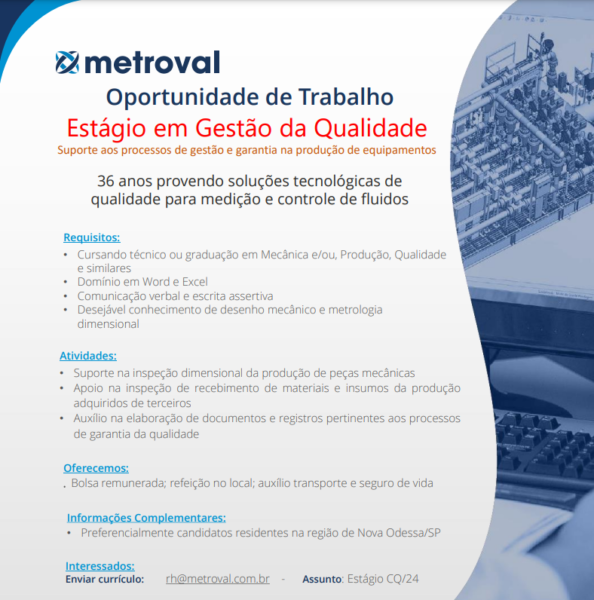 metroval

Oportunidade de Trabalho

Estágio em Gestão da Qualidade

Suporte aos processos de gestão e garantia na produção de equipamentos

36 anos provendo soluções tecnológicas de qualidade para medição e controle de fluidos

Requisitos:
• Cursando técnico ou graduação em Mecânica e/ou, Produção, Qualidade e similares
• Domínio em Word e Excel
• Comunicação verbal e escrita assertiva
• Desejável conhecimento de desenho mecânico e metrologia dimensional

Atividades:
• Suporte na inspeção dimensional da produção de peças mecânicas
• Apoio na inspeção de recebimento de materiais e insumos da produção adquiridos de terceiros
• Auxílio na elaboração de documentos e registros pertinentes aos processos de garantia da qualidade

Oferecemos:
. Bolsa remunerada; refeição no local; auxílio transporte e seguro de vida

Informações Complementares:
• Preferencialmente candidatos residentes na região de Nova Odessa/SP

Interessados:
Enviar currículo: rh@metroval.com.br - Assunto: Estágio CQ/24